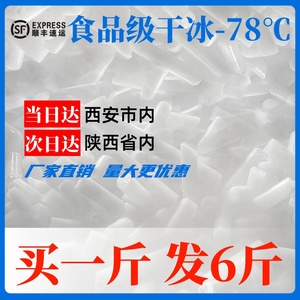 SF EXPRESS 顺丰速运 食品级干冰-78°C

当日达 西安市内
次日达 陕西省内

厂家直销 量大更优惠

买一斤 发6斤